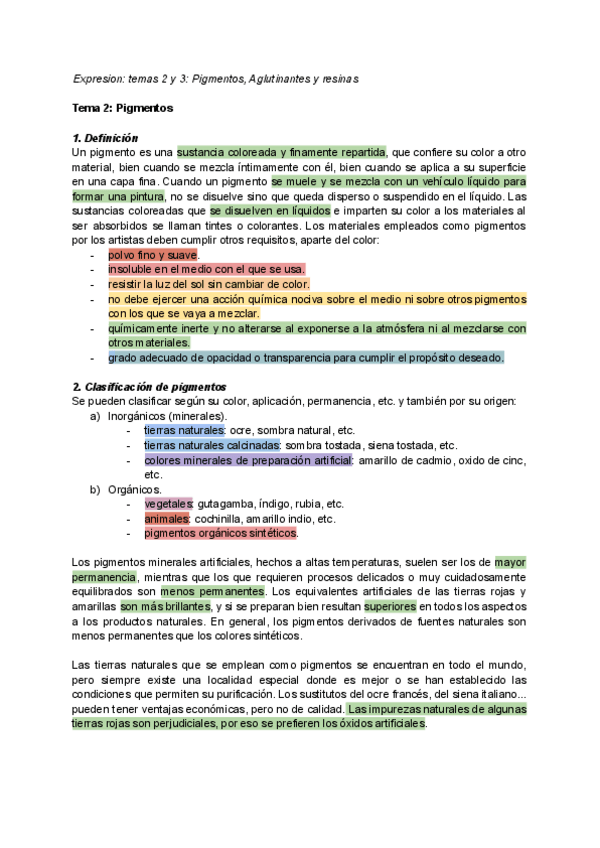 Expresion: temas 2 y 3: Pigmentos, Aglutinantes y resinas

Tema 2: Pigmentos

1. Definición
Un pigmento es una sustancia coloreada y finamente repartida, que confiere su color a otro material, bien cuando se mezcla íntimamente con él, bien cuando se aplica a su superficie en una capa fina. Cuando un pigmento se muele y se mezcla con un vehículo líquido para formar una pintura, no se disuelve sino que queda disperso o suspendido en el líquido. Las sustancias coloreadas que se disuelven en líquidos e imparten su color a los materiales al ser absorbidos se llaman tintes o colorantes. Los materiales empleados como pigmentos por los artistas deben cumplir otros requisitos, aparte del color:
- polvo fino y suave.
- insoluble en el medio con el que se usa.
- resistir la luz del sol sin cambiar de color.
- no debe ejercer una acción química nociva sobre el medio ni sobre otros pigmentos con los que se vaya a mezclar.
- químicamente inerte y no alterarse al exponerse a la atmósfera ni al mezclarse con otros materiales.
- grado adecuado de opacidad o transparencia para cumplir el propósito deseado.

2. Clasificación de pigmentos
Se pueden clasificar según su color, aplicación, permanencia, etc. y también por su origen:
a) Inorgánicos (minerales).
- tierras naturales: ocre, sombra natural, etc.
- tierras naturales calcinadas: sombra tostada, siena tostada, etc.
- colores minerales de preparación artificial: amarillo de cadmio, oxido de cinc, etc.
b) Orgánicos.
- vegetales: gutagamba, índigo, rubia, etc.
- animales: cochinilla, amarillo indio, etc.
- pigmentos orgánicos sintéticos.

Los pigmentos minerales artificiales, hechos a altas temperaturas, suelen ser los de mayor permanencia, mientras que los que requieren procesos delicados o muy cuidadosamente equilibrados son menos permanentes. Los equivalentes artificiales de las tierras rojas y amarillas son más brillantes, y si se preparan bien resultan superiores en todos los aspectos a los productos naturales. En general, los pigmentos derivados de fuentes naturales son menos permanentes que los colores sintéticos.

Las tierras naturales que se emplean como pigmentos se encuentran en todo el mundo, pero siempre existe una localidad especial donde es mejor o se han establecido las condiciones que permiten su purificación. Los sustitutos del ocre francés, del siena italiano... pueden tener ventajas económicas, pero no de calidad. Las impurezas naturales de algunas tierras rojas son perjudiciales, por eso se prefieren los óxidos artificiales.